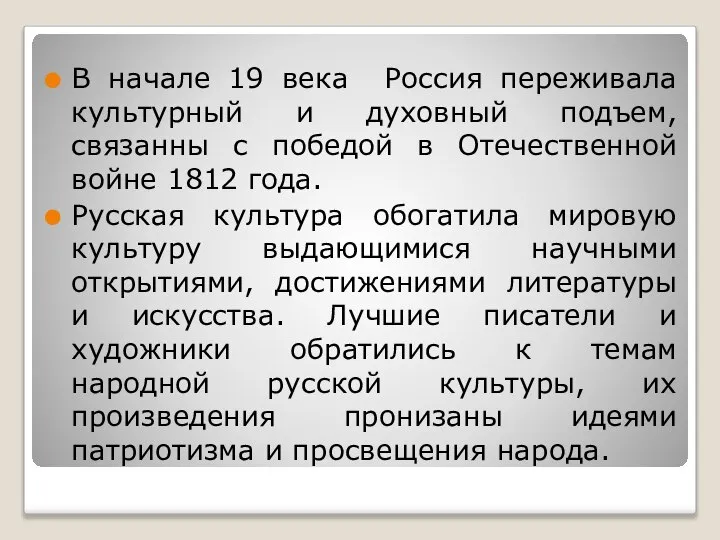 В начале 19 века Россия переживала культурный и духовный подъем, связанны с победой в Отечественной войне 1812 года.

Русская культура обогатила мировую культуру выдающимися научными открытиями, достижениями литературы и искусства. Лучшие писатели и художники обратились к темам народной русской культуры, их произведения пронизаны идеями патриотизма и просвещения народа.